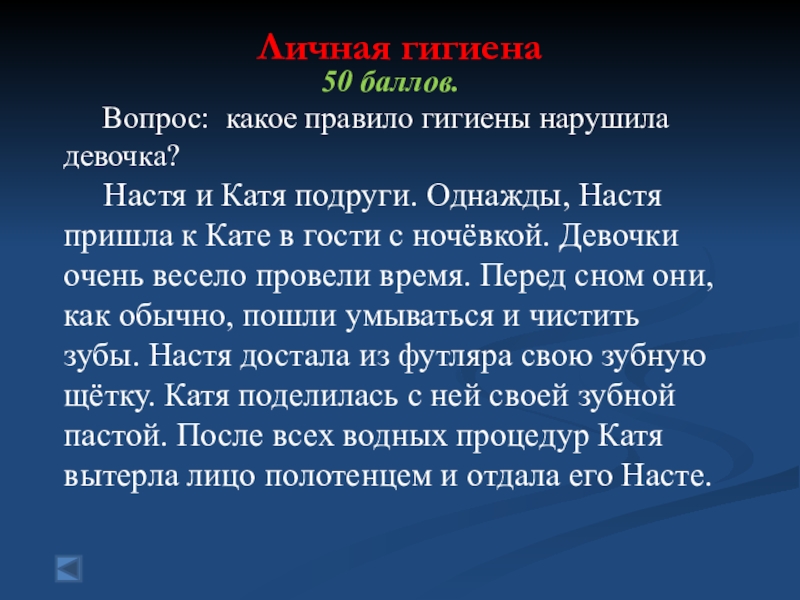 Личная гигиена

50 баллов.

Вопрос: какое правило гигиены нарушила девочка?

Настя и Катя подруги. Однажды, Настя пришла к Кате в гости с ночёвкой. Девочки очень весело провели время. Перед сном они, как обычно, пошли умываться и чистить зубы. Настя достала из футляра свою зубную щётку. Катя поделилась с ней своей зубной пастой. После всех водных процедур Катя вытерла лицо полотенцем и отдала его Насте.